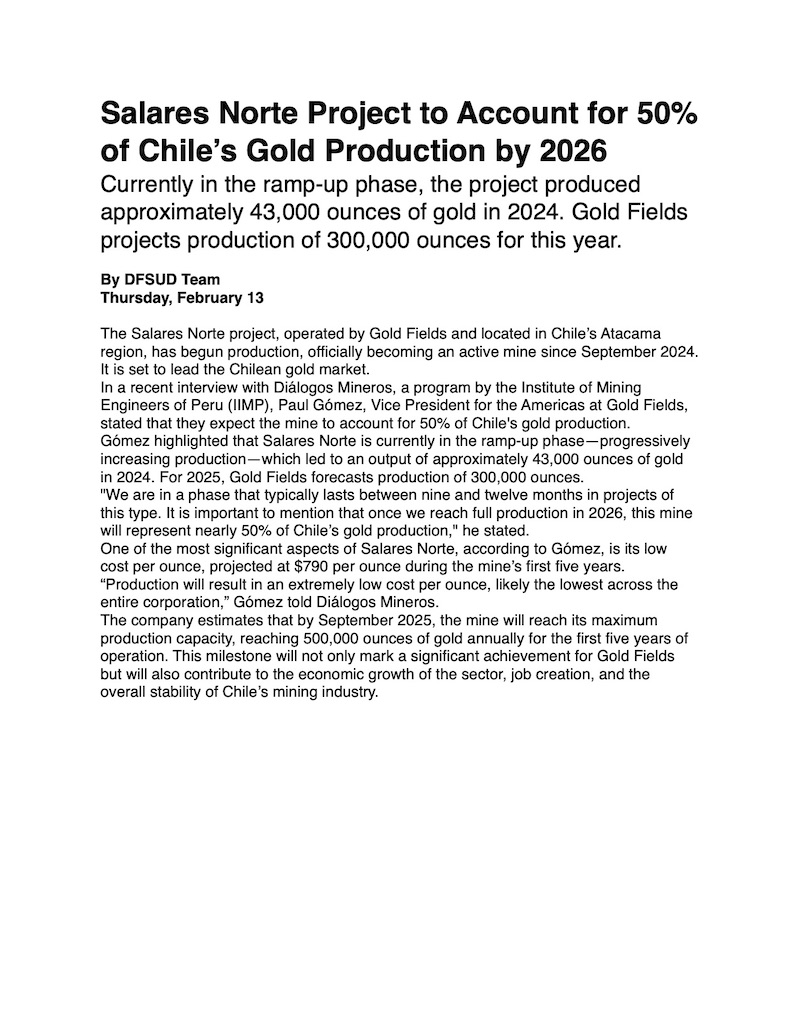 Salares Norte Project to Account for 50% of Chile’s Gold Production by 2026

Currently in the ramp-up phase, the project produced approximately 43,000 ounces of gold in 2024. Gold Fields projects production of 300,000 ounces for this year.

By DFSUD Team
Thursday, February 13

The Salares Norte project, operated by Gold Fields and located in Chile’s Atacama region, has begun production, officially becoming an active mine since September 2024. It is set to lead the Chilean gold market.
In a recent interview with Diálogos Mineros, a program by the Institute of Mining Engineers of Peru (IIMP), Paul Gómez, Vice President for the Americas at Gold Fields, stated that they expect the mine to account for 50% of Chile's gold production.
Gómez highlighted that Salares Norte is currently in the ramp-up phase—progressively increasing production—which led to an output of approximately 43,000 ounces of gold in 2024. For 2025, Gold Fields forecasts production of 300,000 ounces.
"We are in a phase that typically lasts between nine and twelve months in projects of this type. It is important to mention that once we reach full production in 2026, this mine will represent nearly 50% of Chile’s gold production," he stated.
One of the most significant aspects of Salares Norte, according to Gómez, is its low cost per ounce, projected at $790 per ounce during the mine’s first five years.
“Production will result in an extremely low cost per ounce, likely the lowest across the entire corporation,” Gómez told Diálogos Mineros.
The company estimates that by September 2025, the mine will reach its maximum production capacity, reaching 500,000 ounces of gold annually for the first five years of operation. This milestone will not only mark a significant achievement for Gold Fields but will also contribute to the economic growth of the sector, job creation, and the overall stability of Chile’s mining industry.